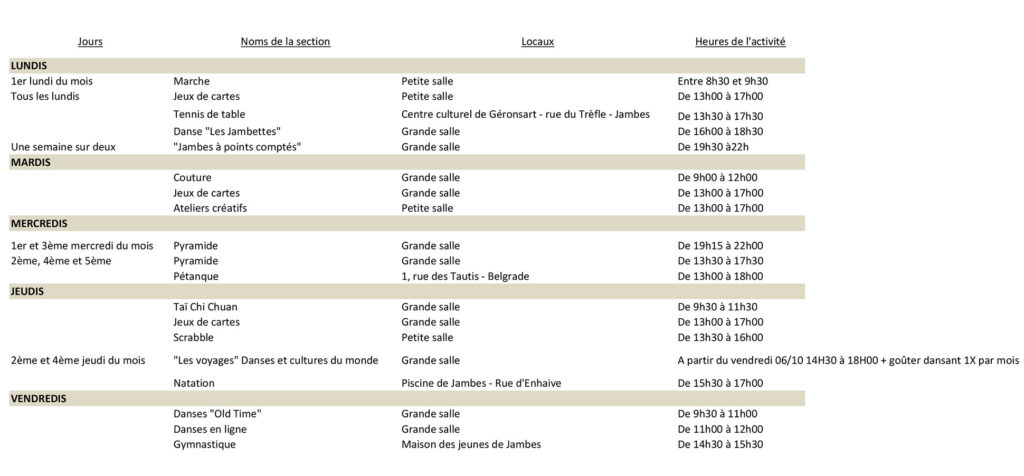 | Jours | Noms de la section | Locaux | Heures de l'activité |
|---|---|---|---|
| LUNDIS | | | |
| 1er lundi du mois | Marche | Petite salle | Entre 8h30 et 9h30 |
| Tous les lundis | Jeux de cartes | Petite salle | De 13h00 à 17h00 |
| | Tennis de table | Centre culturel de Géronsart - rue du Trèfle - Jambes | De 13h30 à 17h30 |
| | Danse "Les Jambettes" | Grande salle | De 16h00 à 18h30 |
| Une semaine sur deux | "Jambes à points comptés" | Grande salle | De 19h30 à22h |
| MARDIS | | | |
| | Couture | Grande salle | De 9h00 à 12h00 |
| | Jeux de cartes | Grande salle | De 13h00 à 17h00 |
| | Ateliers créatifs | Petite salle | De 13h00 à 17h00 |
| MERCREDIS | | | |
| 1er et 3ème mercredi du mois | Pyramide | Grande salle | De 19h15 à 22h00 |
| 2ème, 4ème et 5ème | Pyramide | Grande salle | De 13h30 à 17h30 |
| | Pétanque | 1, rue des Tautis - Belgrade | De 13h00 à 18h00 |
| JEUDIS | | | |
| | Taï Chi Chuan | Grande salle | De 9h30 à 11h30 |
| | Jeux de cartes | Grande salle | De 13h00 à 17h00 |
| | Scrabble | Petite salle | De 13h30 à 16h00 |
| 2ème et 4ème jeudi du mois | "Les voyages" Danses et cultures du monde | Grande salle | A partir du vendredi 06/10 14H30 à 18H00 + goûter dansant 1X par mois |
| | Natation | Piscine de Jambes - Rue d'Enhaive | De 15h30 à 17h00 |
| VENDREDIS | | | |
| | Danses "Old Time" | Grande salle | De 9h30 à 11h00 |
| | Danses en ligne | Grande salle | De 11h00 à 12h00 |
| | Gymnastique | Maison des jeunes de Jambes | De 14h30 à 15h30 |